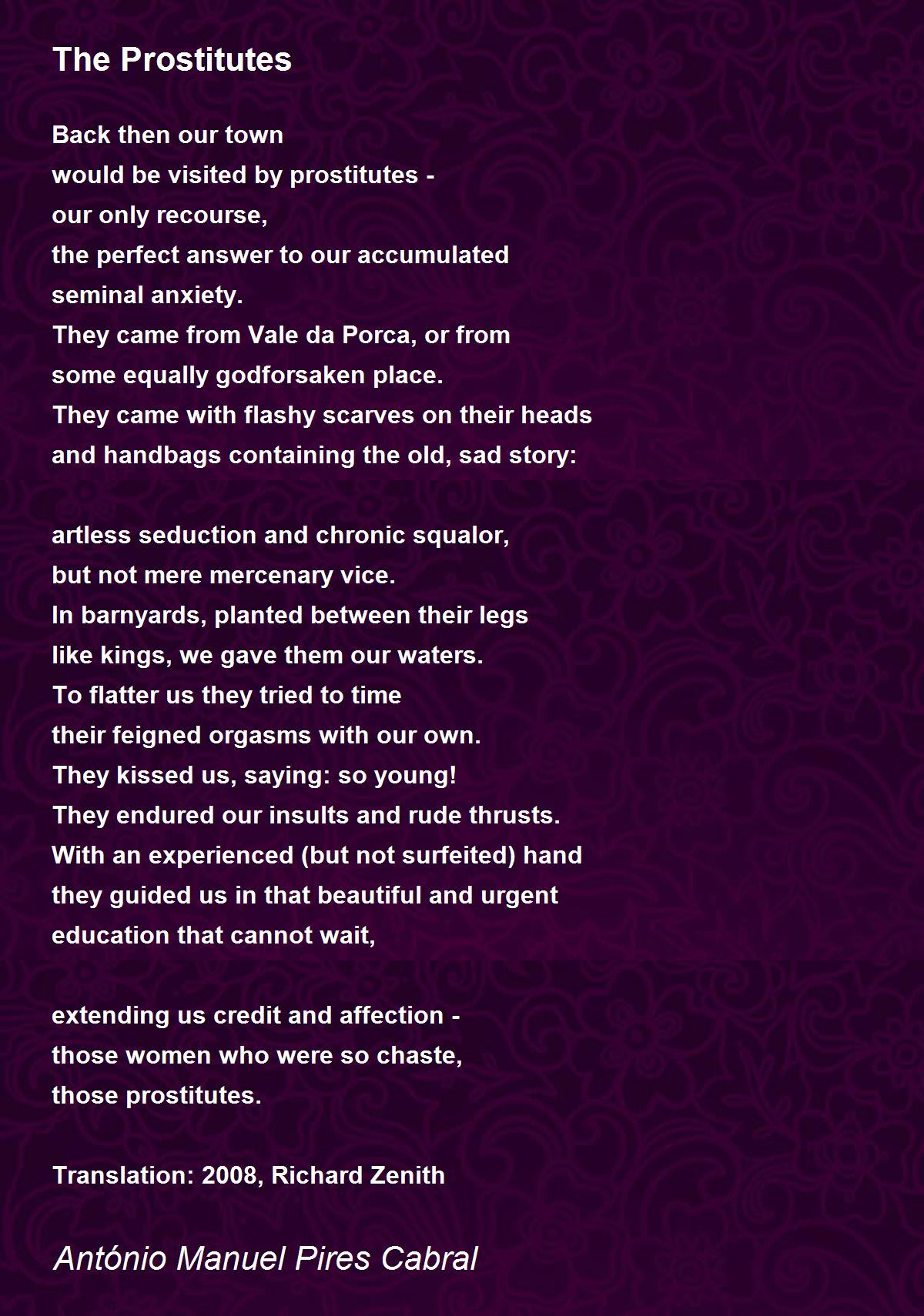 The Prostitutes

Back then our town
would be visited by prostitutes -
our only recourse,
the perfect answer to our accumulated
seminal anxiety.
They came from Vale da Porca, or from
some equally godforsaken place.
They came with flashy scarves on their heads
and handbags containing the old, sad story:

artless seduction and chronic squalor,
but not mere mercenary vice.
In barnyards, planted between their legs
like kings, we gave them our waters.
To flatter us they tried to time
their feigned orgasms with our own.
They kissed us, saying: so young!
They endured our insults and rude thrusts.
With an experienced (but not surfeited) hand
they guided us in that beautiful and urgent
education that cannot wait,

extending us credit and affection -
those women who were so chaste,
those prostitutes.

Translation: 2008, Richard Zenith

António Manuel Pires Cabral